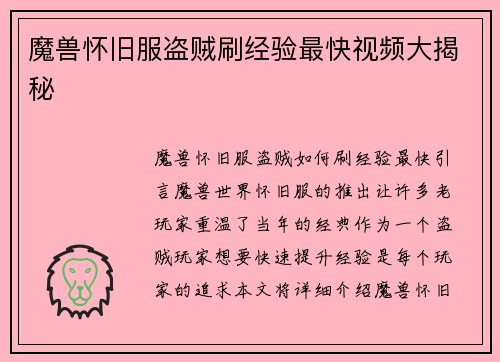 魔兽怀旧服盗贼刷经验最快视频大揭秘

魔兽怀旧服盗贼如何刷经验最快引言魔兽世界怀旧服的推出让许多老玩家重温了当年的经典作为一个盗贼玩家想要快速提升经验是每个玩家的追求本文将详细介绍魔兽怀旧